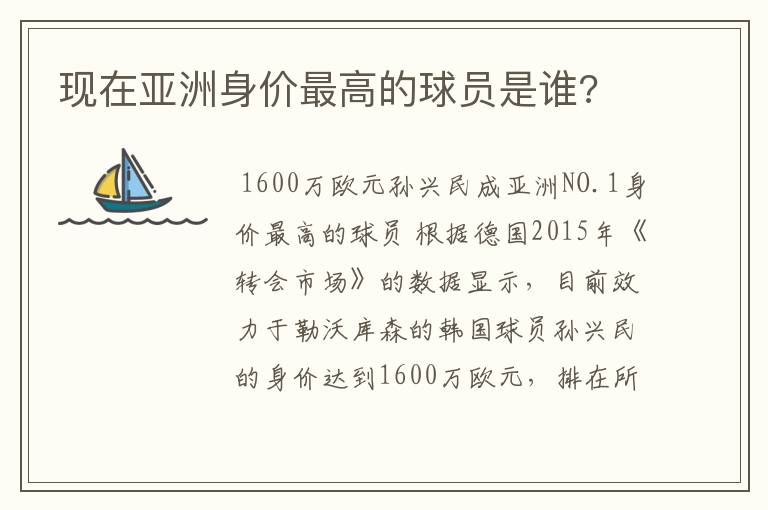 现在亚洲身价最高的球员是谁?

1600万欧元孙兴民成亚洲NO.1身价最高的球员 根据德国2015年《转会市场》的数据显示，目前效力于勒沃库森的韩国球员孙兴民的身价达到1600万欧元，排在所